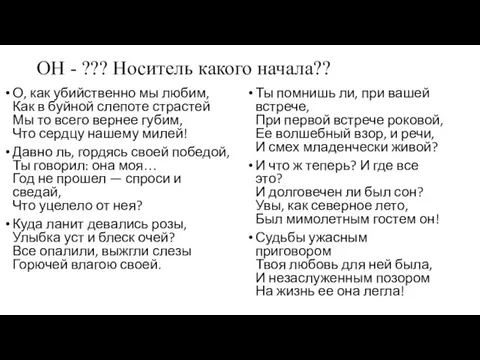 ОН - ??? Носитель какого начала??

• О, как убийственно мы любим,
Как в буйной слепоте страстей
Мы то всего вернее губим,
Что сердцу нашему милей!

• Давно ль, гордясь своей победой,
Ты говорил: она моя…
Год не прошел — спроси и сведай,
Что уцелело от нея?

• Куда ланит девались розы,
Улыбка уст и блеск очей?
Все опалили, выжгли слезы
Горючей влагою своей.

• Ты помнишь ли, при вашей встрече,
При первой встрече роковой,
Ее волшебный взор, и речи,
И смех младенчески живой?

• И что ж теперь? И где все это?
И долговечен ли был сон?
Увы, как северное лето,
Был мимолетным гостем он!

• Судьбы ужасным приговором
Твоя любовь для ней была,
И незаслуженным позором
На жизнь ее она легла!